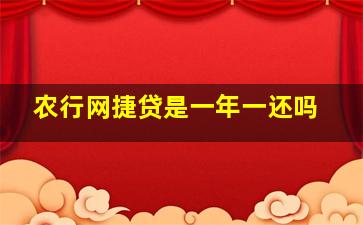 农行网捷贷是一年一还吗